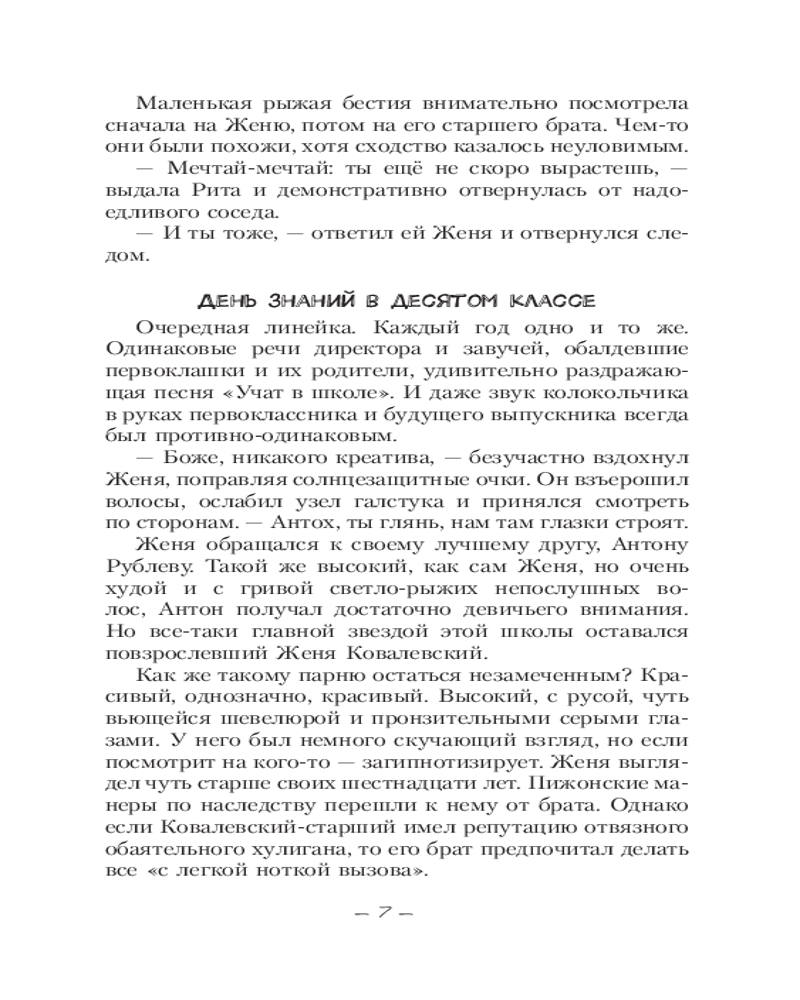 Маленькая рыжая бестия внимательно посмотрела сначала на Женю, потом на его старшего брата. Чем-то они были похожи, хотя сходство казалось неуловимым.

— Мечтай-мечтай: ты ещё не скоро вырастешь, — выдала Рита и демонстративно отвернулась от надоедливого соседа.

— И ты тоже, — ответил ей Женя и отвернулся следом.

ДЕНЬ ЗНАНИЙ В ДЕСЯТОМ КЛАССЕ

Очередная линейка. Каждый год одно и то же. Одинаковые речи директора и завучей, обалдевшие первоклашки и их родители, удивительно раздражающая песня «Учат в школе». И даже звук колокольчика в руках первоклассника и будущего выпускника всегда был противно-одинаковым.

— Боже, никакого креатива, — безучастно вздохнул Женя, поправляя солнцезащитные очки. Он взъерошил волосы, ослабил узел галстука и принялся смотреть по сторонам. — Антох, ты глянь, нам там глазки строят.

Женя обращался к своему лучшему другу, Антону Рублеву. Такой же высокий, как сам Женя, но очень худой и с гривой светло-рыжих непослушных волос, Антон получал достаточно девичьего внимания. Но все-таки главной звездой этой школы оставался повзрослевший Женя Ковалевский.

Как же такому парню остаться незамеченным? Красивый, однозначно, красивый. Высокий, с русой, чуть вьющейся шевелюрой и пронзительными серыми глазами. У него был немного скучающий взгляд, но если посмотрит на кого-то — загипнотизирует. Женя выглядел чуть старше своих шестнадцати лет. Пижонские манеры по наследству перешли к нему от брата. Однако если Ковалевский-старший имел репутацию отвязного обаятельного хулигана, то его брат предпочитал делать все «с легкой ноткой вызова».

— 7 —